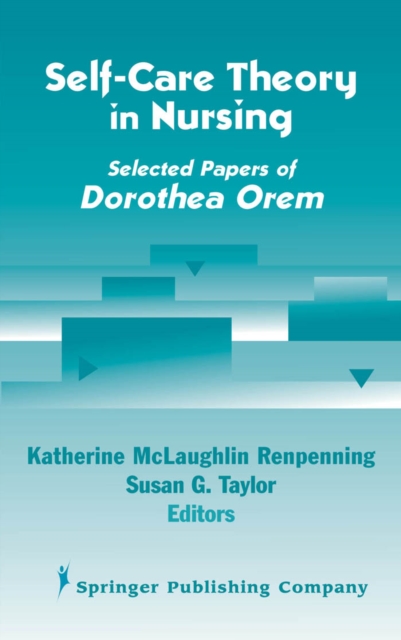 Self-Care Theory in Nursing

Selected Papers of
Dorothea Orem

Katherine McLaughlin Renpenning
Susan G. Taylor
Editors

Springer Publishing Company